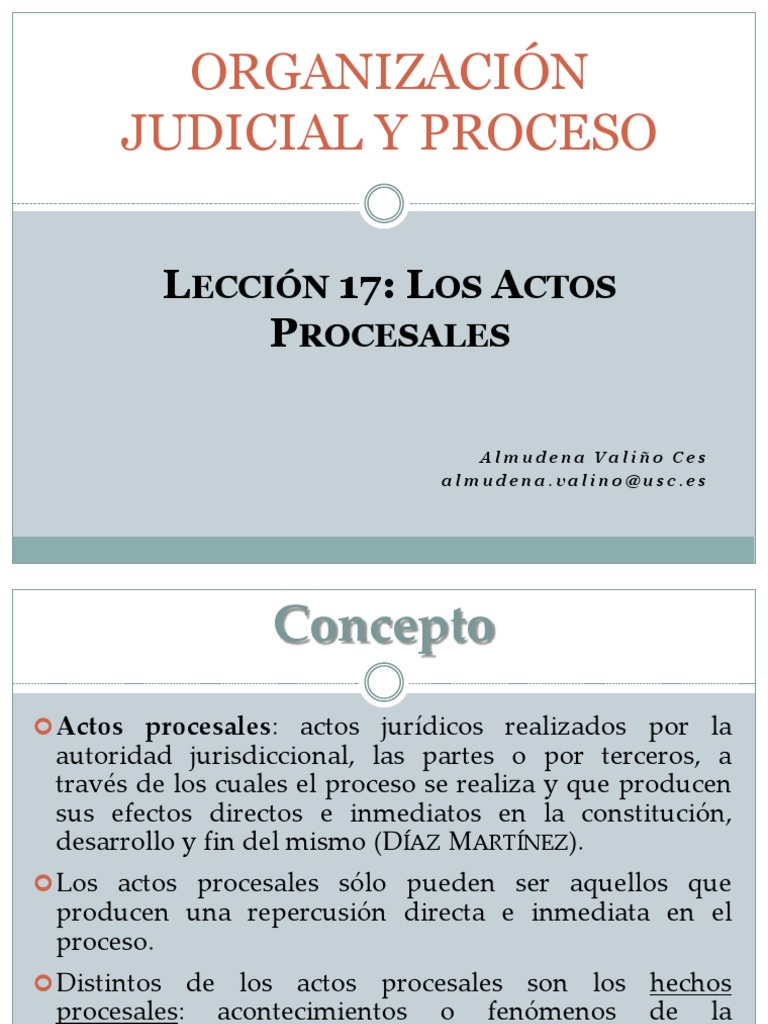 ORGANIZACIÓN JUDICIAL Y PROCESO

LECCIÓN 17: LOS ACTOS PROCESALES

Almudena Valiño Ces
almudena.valino@usc.es

Concepto

Actos procesales: actos jurídicos realizados por la autoridad jurisdiccional, las partes o por terceros, a través de los cuales el proceso se realiza y que producen sus efectos directos e inmediatos en la constitución, desarrollo y fin del mismo (DÍAZ MARTÍNEZ).

Los actos procesales sólo pueden ser aquellos que producen una repercusión directa e inmediata en el proceso.

Distintos de los actos procesales son los hechos procesales: acontecimientos o fenómenos de la